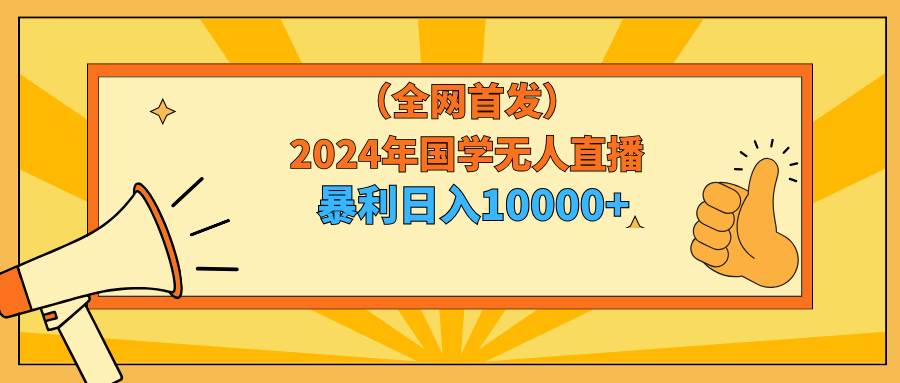 （全网首发）
2024年国学无人直播
暴利日入10000+